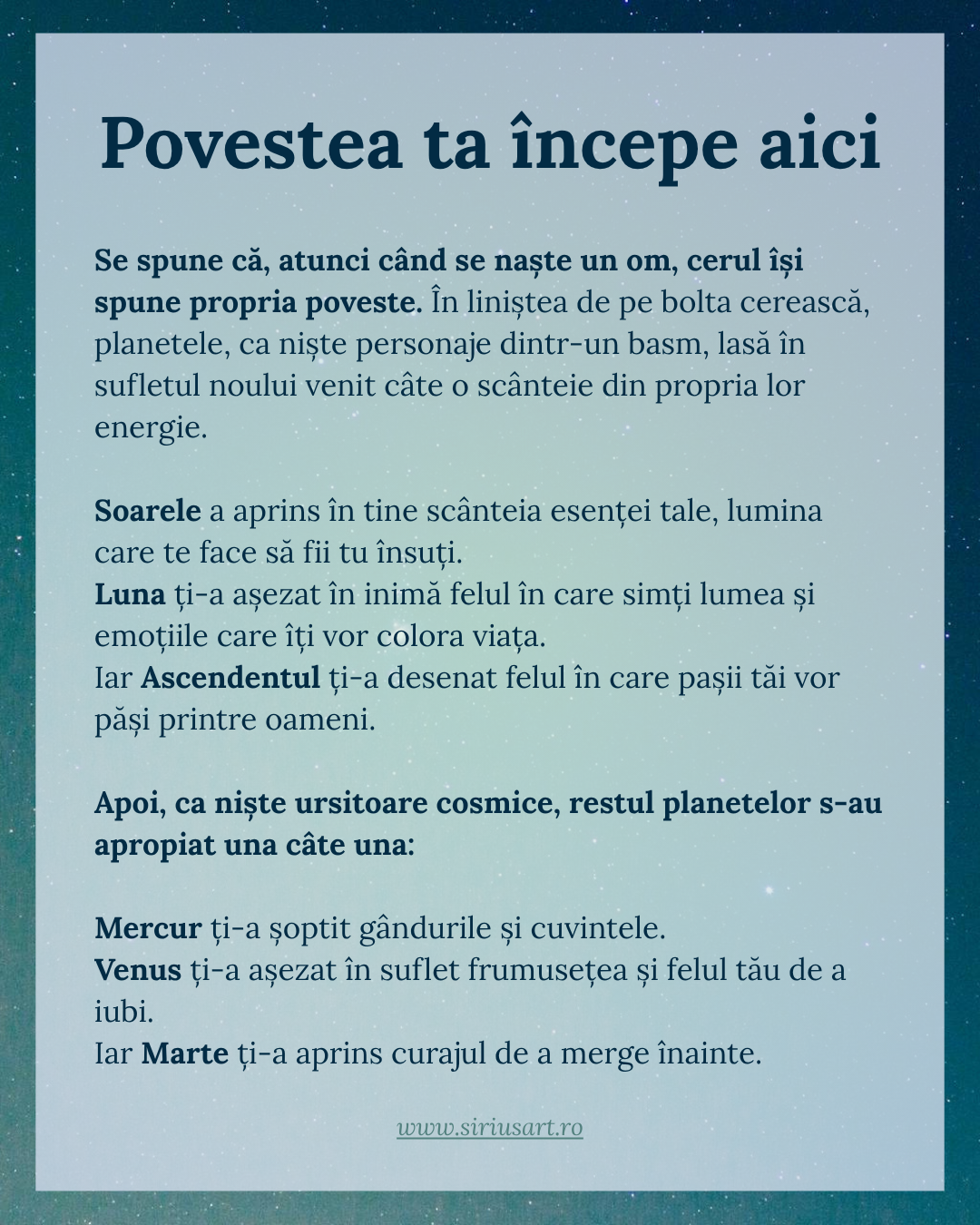 Povestea ta începe aici

Se spune că, atunci când se naște un om, cerul își spune propria poveste. În liniștea de pe bolta cerească, planetele, ca niște personaje dintr-un basm, lasă în sufletul noului venit câte o scânteie din propria lor energie.

Soarele a aprins în tine scânteia esenței tale, lumina care te face să fii tu însuți.
Luna ți-a așezat în inimă felul în care simți lumea și emoțiile care îți vor colora viața.
Iar Ascendentul ți-a desenat felul în care pașii tăi vor păși printre oameni.

Apoi, ca niște ursitoare cosmice, restul planetelor s-au apropiat una câte una:

Mercur ți-a șoptit gândurile și cuvintele.
Venus ți-a așezat în suflet frumusețea și felul tău de a iubi.
Iar Marte ți-a aprins curajul de a merge înainte.

www.siriusart.ro